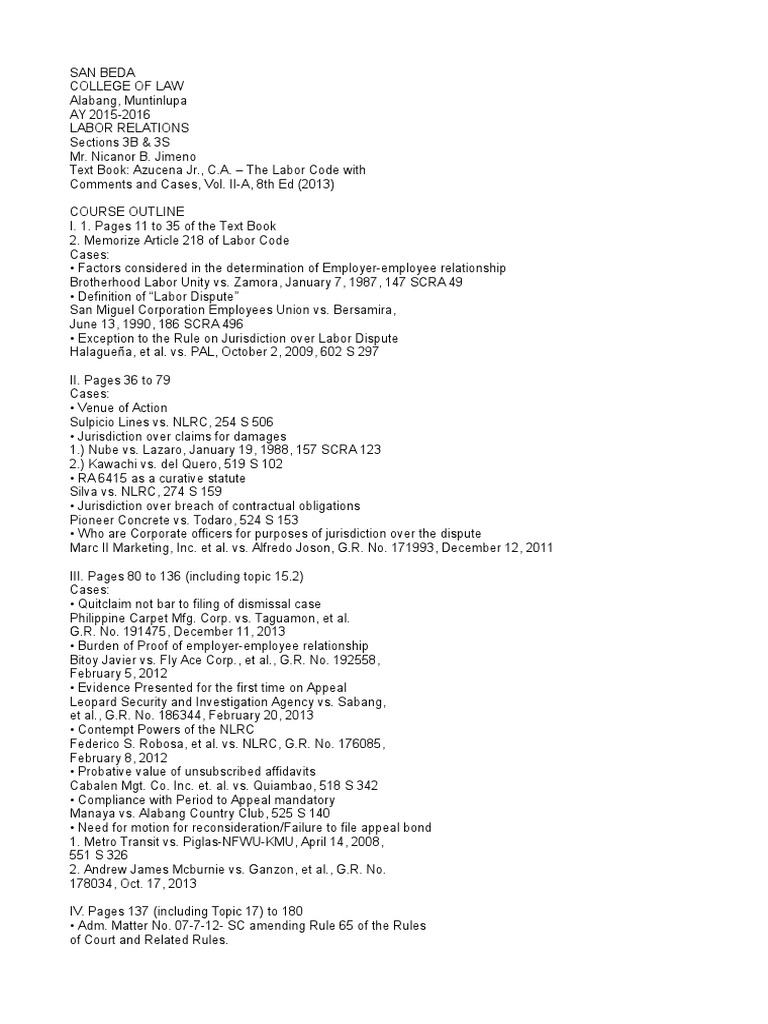 SAN BEDA
COLLEGE OF LAW
Alabang, Muntinlupa
AY 2015-2016
LABOR RELATIONS
Sections 3B & 3S
Mr. Nicanor B. Jimeno
Text Book: Azucena Jr., C.A. – The Labor Code with Comments and Cases, Vol. II-A, 8th Ed (2013)

COURSE OUTLINE
I. 1. Pages 11 to 35 of the Text Book
2. Memorize Article 218 of Labor Code
Cases:
• Factors considered in the determination of Employer-employee relationship
Brotherhood Labor Unity vs. Zamora, January 7, 1987, 147 SCRA 49
• Definition of "Labor Dispute"
San Miguel Corporation Employees Union vs. Bersamira, June 13, 1990, 186 SCRA 496
• Exception to the Rule on Jurisdiction over Labor Dispute
Halagueña, et al. vs. PAL, October 2, 2009, 602 S 297

II. Pages 36 to 79
Cases:
• Venue of Action
Sulpicio Lines vs. NLRC, 254 S 506
• Jurisdiction over claims for damages
1.) Nube vs. Lazaro, January 19, 1988, 157 SCRA 123
2.) Kawachi vs. del Quero, 519 S 102
• RA 6415 as a curative statute
Silva vs. NLRC, 274 S 159
• Jurisdiction over breach of contractual obligations
Pioneer Concrete vs. Todaro, 524 S 153
• Who are Corporate officers for purposes of jurisdiction over the dispute
Marc II Marketing, Inc. et al. vs. Alfredo Joson, G.R. No. 171993, December 12, 2011

III. Pages 80 to 136 (including topic 15.2)
Cases:
• Quitclaim not bar to filing of dismissal case
Philippine Carpet Mfg. Corp. vs. Taguamon, et al. G.R. No. 191475, December 11, 2013
• Burden of Proof of employer-employee relationship
Bitoy Javier vs. Fly Ace Corp., et al., G.R. No. 192558, February 5, 2012
• Evidence Presented for the first time on Appeal
Leopard Security and Investigation Agency vs. Sabang, et al., G.R. No. 186344, February 20, 2013
• Contempt Powers of the NLRC
Federico S. Robosa, et al. vs. NLRC, G.R. No. 176085, February 8, 2012
• Probative value of unsubscribed affidavits
Cabalen Mgt. Co. Inc. et. al. vs. Quiambao, 518 S 342
• Compliance with Period to Appeal mandatory
Manaya vs. Alabang Country Club, 525 S 140
• Need for motion for reconsideration/Failure to file appeal bond
1. Metro Transit vs. Piglas-NFWU-KMU, April 14, 2008, 551 S 326
2. Andrew James Mcburnie vs. Ganzon, et al., G.R. No. 178034, Oct. 17, 2013

IV. Pages 137 (including Topic 17) to 180
• Adm. Matter No. 07-7-12- SC amending Rule 65 of the Rules of Court and Related Rules.